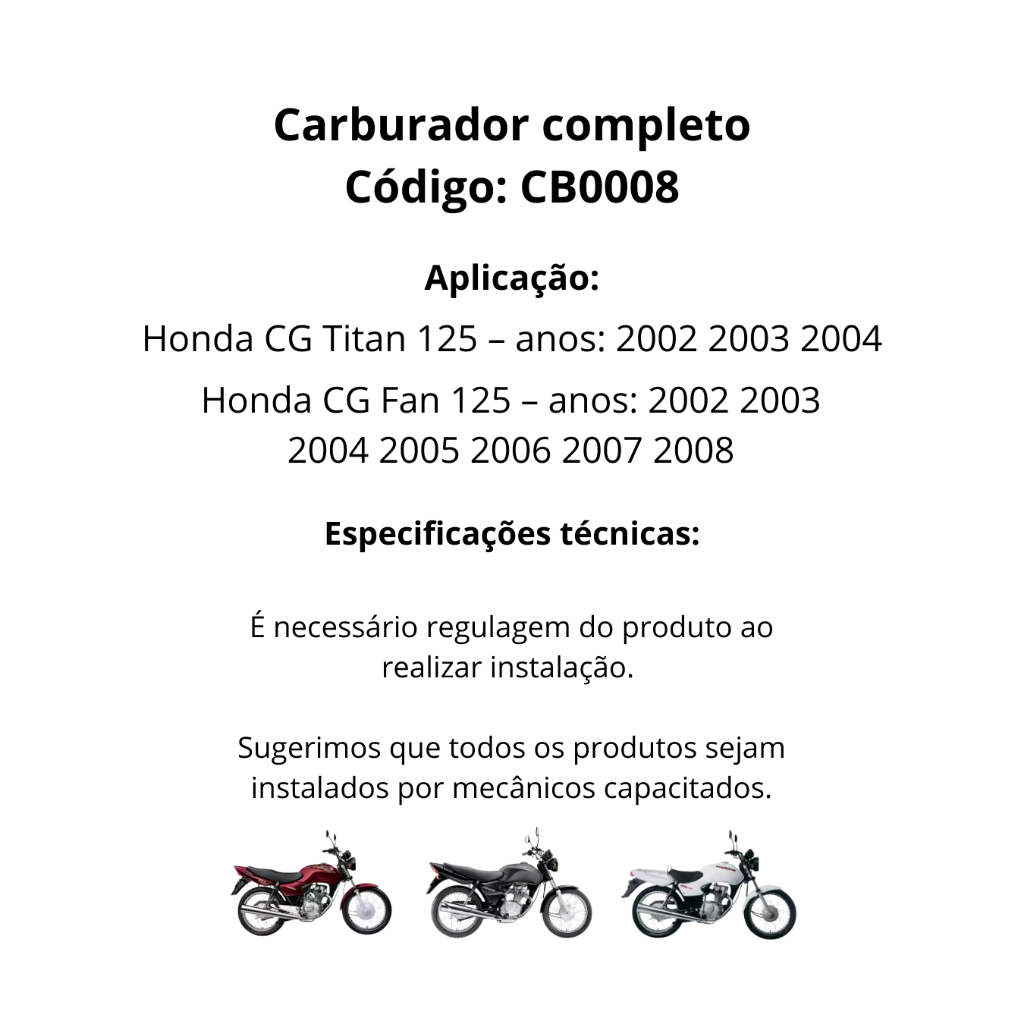 Carburador completo
Código: CB0008

Aplicação:

Honda CG Titan 125 – anos: 2002 2003 2004

Honda CG Fan 125 – anos: 2002 2003 2004 2005 2006 2007 2008

Especificações técnicas:

É necessário regulagem do produto ao realizar instalação.

Sugerimos que todos os produtos sejam instalados por mecânicos capacitados.